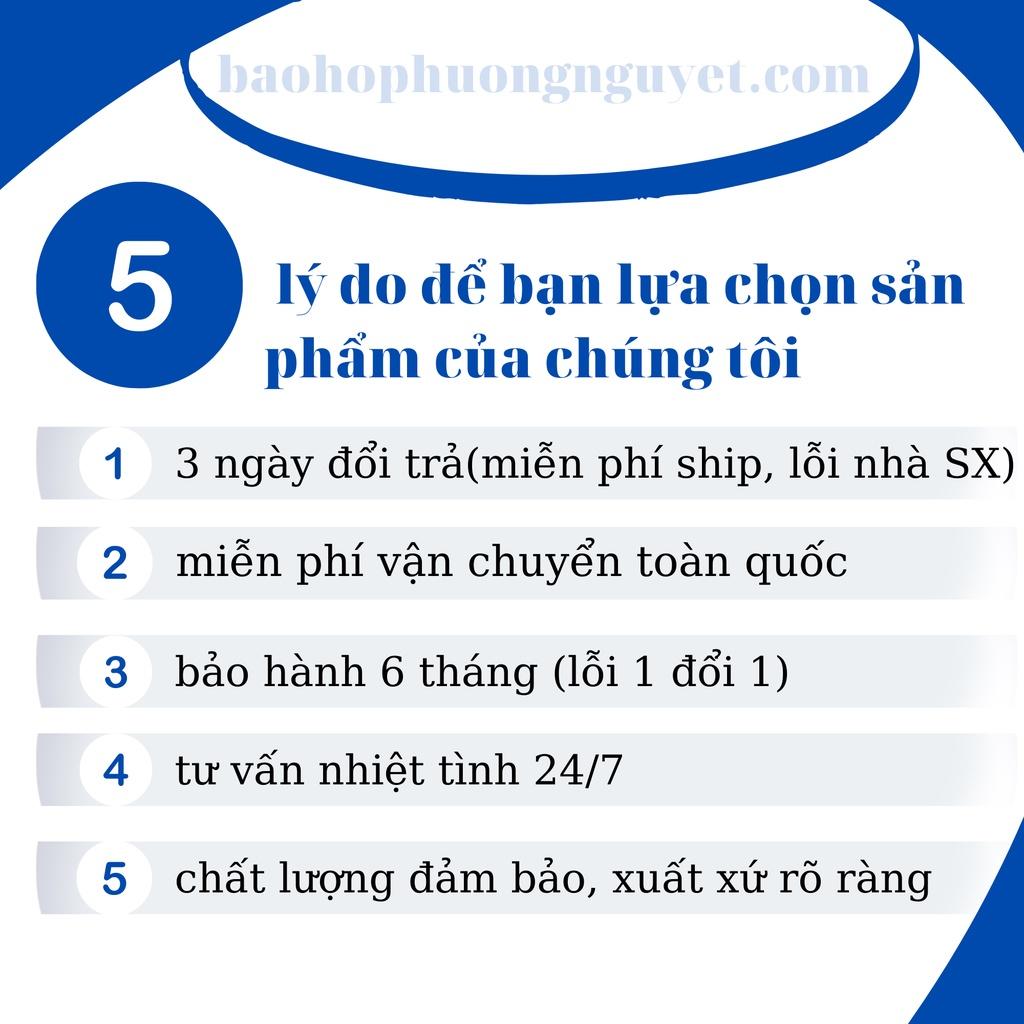 baohophuongnguyet.com

5 lý do để bạn lựa chọn sản phẩm của chúng tôi

1 3 ngày đổi trả(miễn phí ship, lỗi nhà SX)

2 miễn phí vận chuyển toàn quốc

3 bảo hành 6 tháng (lỗi 1 đổi 1)

4 tư vấn nhiệt tình 24/7

5 chất lượng đảm bảo, xuất xứ rõ ràng